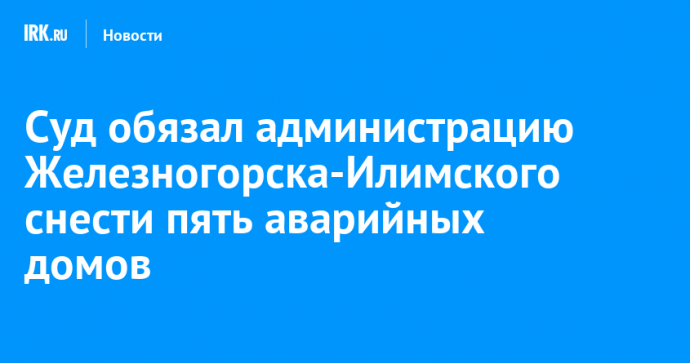 IRK.RU
Новости

Суд обязал администрацию Железногорска-Илимского снести пять аварийных домов